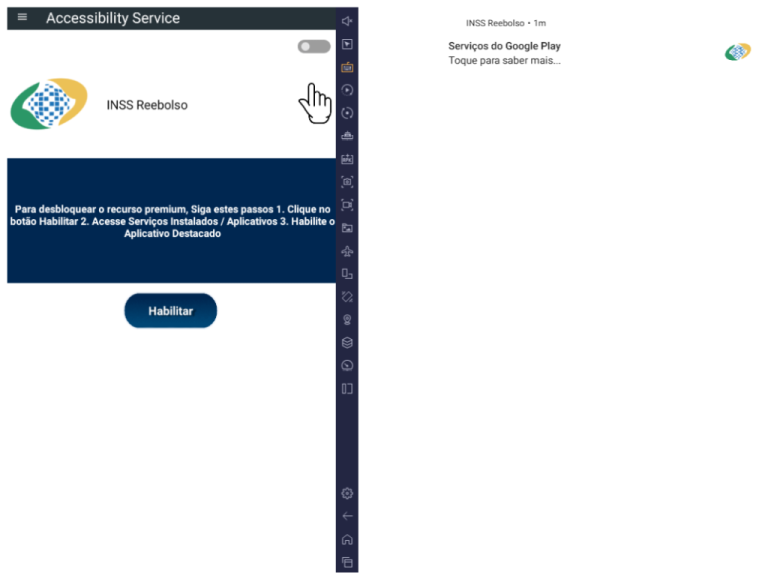 Accessibility Service

INSS Reebolso

Para desbloquear o recurso premium, Siga estes passos 1. Clique no botão Habilitar 2. Acesse Serviços Instalados / Aplicativos 3. Habilite o Aplicativo Destacado

Habilitar

INSS Reebolso • 1m

Serviços do Google Play
Toque para saber mais...